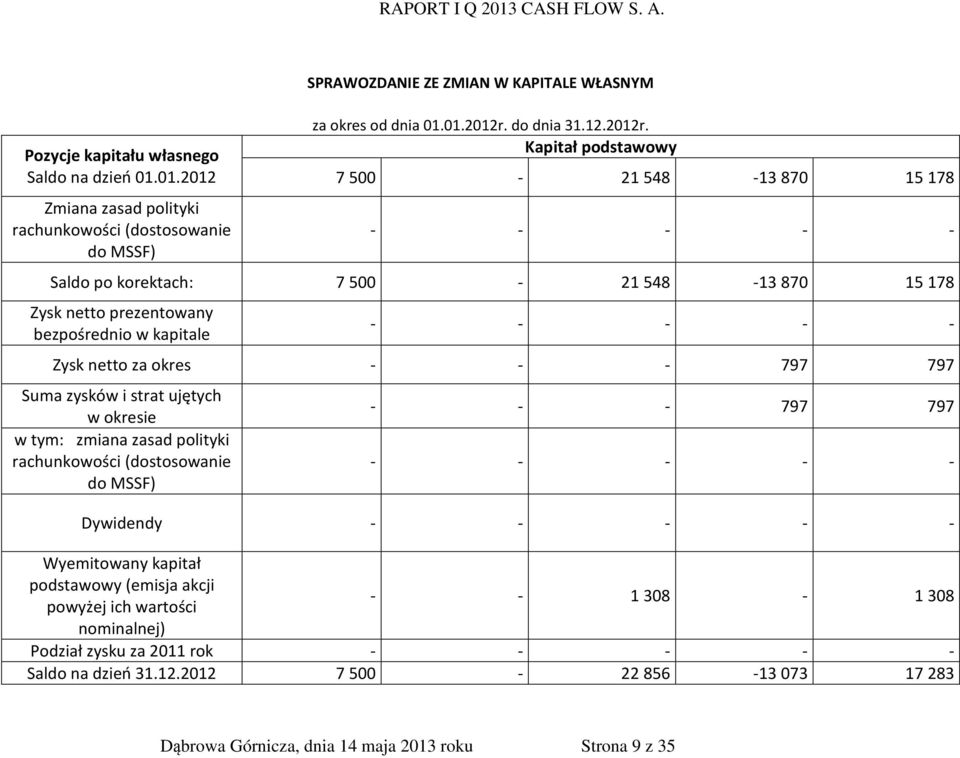 RAPORT I Q 2013 CASH FLOW S. A.

SPRAWOZDANIE ZE ZMIAN W KAPITALE WŁASNYM

za okres od dnia 01.01.2012r. do dnia 31.12.2012r.

| Pozycje kapitału własnego | Kapitał podstawowy | | | | |
|---|---|---|---|---|---|
| Saldo na dzień 01.01.2012 | 7 500 | - | 21 548 | -13 870 | 15 178 |
| Zmiana zasad polityki rachunkowości (dostosowanie do MSSF) | - | - | - | - | - |
| Saldo po korektach: | 7 500 | - | 21 548 | -13 870 | 15 178 |
| Zysk netto prezentowany bezpośrednio w kapitale | - | - | - | - | - |
| Zysk netto za okres | - | - | - | 797 | 797 |
| Suma zysków i strat ujętych w okresie | - | - | - | 797 | 797 |
| w tym: zmiana zasad polityki rachunkowości (dostosowanie do MSSF) | - | - | - | - | - |
| Dywidendy | - | - | - | - | - |
| Wyemitowany kapitał podstawowy (emisja akcji powyżej ich wartości nominalnej) | - | - | 1 308 | - | 1 308 |
| Podział zysku za 2011 rok | - | - | - | - | - |
| Saldo na dzień 31.12.2012 | 7 500 | - | 22 856 | -13 073 | 17 283 |

Dąbrowa Górnicza, dnia 14 maja 2013 roku Strona 9 z 35